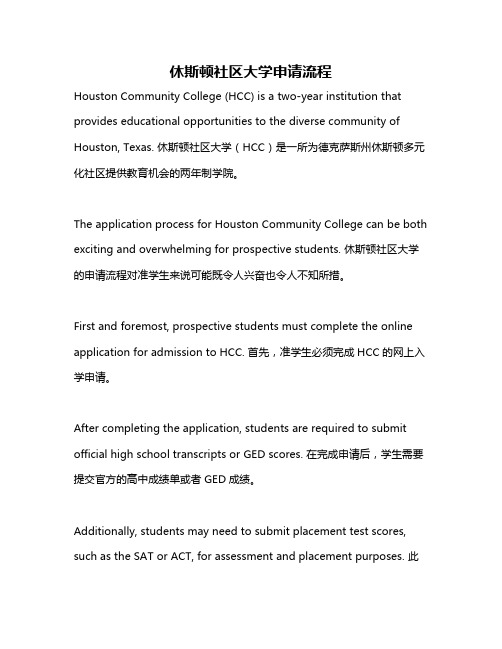 休斯顿社区大学申请流程

Houston Community College (HCC) is a two-year institution that provides educational opportunities to the diverse community of Houston, Texas. 休斯顿社区大学（HCC）是一所为德克萨斯州休斯顿多元化社区提供教育机会的两年制学院。

The application process for Houston Community College can be both exciting and overwhelming for prospective students. 休斯顿社区大学的申请流程对准学生来说可能既令人兴奋也令人不知所措。

First and foremost, prospective students must complete the online application for admission to HCC. 首先，准学生必须完成 HCC 的网上入学申请。

After completing the application, students are required to submit official high school transcripts or GED scores. 在完成申请后，学生需要提交官方的高中成绩单或者 GED 成绩。

Additionally, students may need to submit placement test scores, such as the SAT or ACT, for assessment and placement purposes. 此